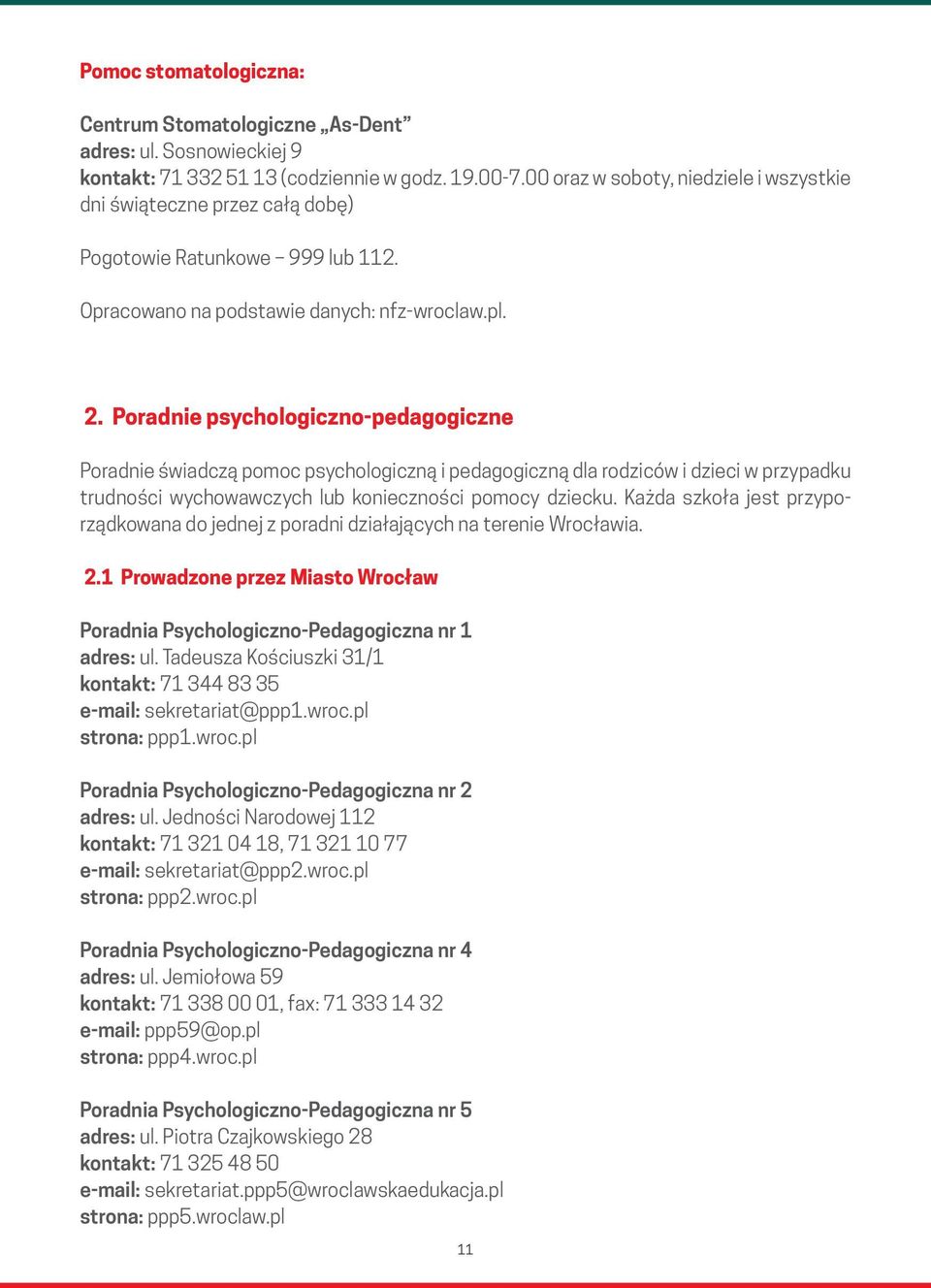 Pomoc stomatologiczna:

Centrum Stomatologiczne „As-Dent”
adres: ul. Sosnowieckiej 9
kontakt: 71 332 51 13 (codziennie w godz. 19.00-7.00 oraz w soboty, niedziele i wszystkie dni świąteczne przez całą dobę)

Pogotowie Ratunkowe – 999 lub 112.

Opracowano na podstawie danych: nfz-wroclaw.pl.

2. Poradnie psychologiczno-pedagogiczne

Poradnie świadczą pomoc psychologiczną i pedagogiczną dla rodziców i dzieci w przypadku trudności wychowawczych lub konieczności pomocy dziecku. Każda szkoła jest przyporządkowana do jednej z poradni działających na terenie Wrocławia.

2.1 Prowadzone przez Miasto Wrocław

Poradnia Psychologiczno-Pedagogiczna nr 1
adres: ul. Tadeusza Kościuszki 31/1
kontakt: 71 344 83 35
e-mail: sekretariat@ppp1.wroc.pl
strona: ppp1.wroc.pl

Poradnia Psychologiczno-Pedagogiczna nr 2
adres: ul. Jedności Narodowej 112
kontakt: 71 321 04 18, 71 321 10 77
e-mail: sekretariat@ppp2.wroc.pl
strona: ppp2.wroc.pl

Poradnia Psychologiczno-Pedagogiczna nr 4
adres: ul. Jemiołowa 59
kontakt: 71 338 00 01, fax: 71 333 14 32
e-mail: ppp59@op.pl
strona: ppp4.wroc.pl

Poradnia Psychologiczno-Pedagogiczna nr 5
adres: ul. Piotra Czajkowskiego 28
kontakt: 71 325 48 50
e-mail: sekretariat.ppp5@wroclawskaedukacja.pl
strona: ppp5.wroclaw.pl

11